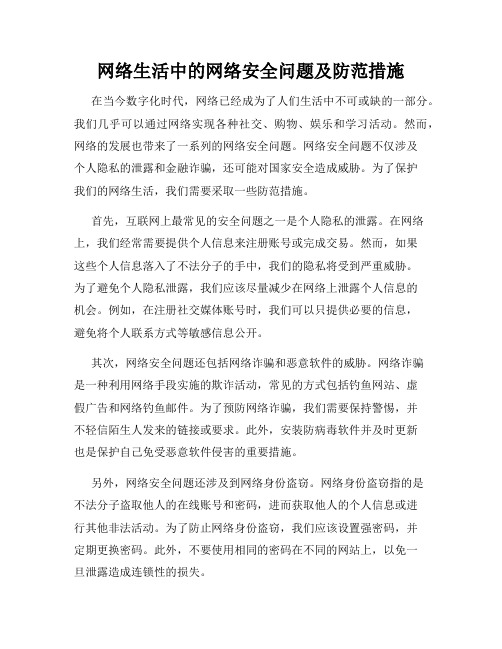 网络生活中的网络安全问题及防范措施

在当今数字化时代，网络已经成为了人们生活中不可或缺的一部分。我们几乎可以通过网络实现各种社交、购物、娱乐和学习活动。然而，网络的发展也带来了一系列的网络安全问题。网络安全问题不仅涉及个人隐私的泄露和金融诈骗，还可能对国家安全造成威胁。为了保护我们的网络生活，我们需要采取一些防范措施。

首先，互联网上最常见的安全问题之一是个人隐私的泄露。在网络上，我们经常需要提供个人信息来注册账号或完成交易。然而，如果这些个人信息落入了不法分子的手中，我们的隐私将受到严重威胁。为了避免个人隐私泄露，我们应该尽量减少在网络上泄露个人信息的机会。例如，在注册社交媒体账号时，我们可以只提供必要的信息，避免将个人联系方式等敏感信息公开。

其次，网络安全问题还包括网络诈骗和恶意软件的威胁。网络诈骗是一种利用网络手段实施的欺诈活动，常见的方式包括钓鱼网站、虚假广告和网络钓鱼邮件。为了预防网络诈骗，我们需要保持警惕，并不轻信陌生人发来的链接或要求。此外，安装防病毒软件并及时更新也是保护自己免受恶意软件侵害的重要措施。

另外，网络安全问题还涉及到网络身份盗窃。网络身份盗窃指的是不法分子盗取他人的在线账号和密码，进而获取他人的个人信息或进行其他非法活动。为了防止网络身份盗窃，我们应该设置强密码，并定期更换密码。此外，不要使用相同的密码在不同的网站上，以免一旦泄露造成连锁性的损失。